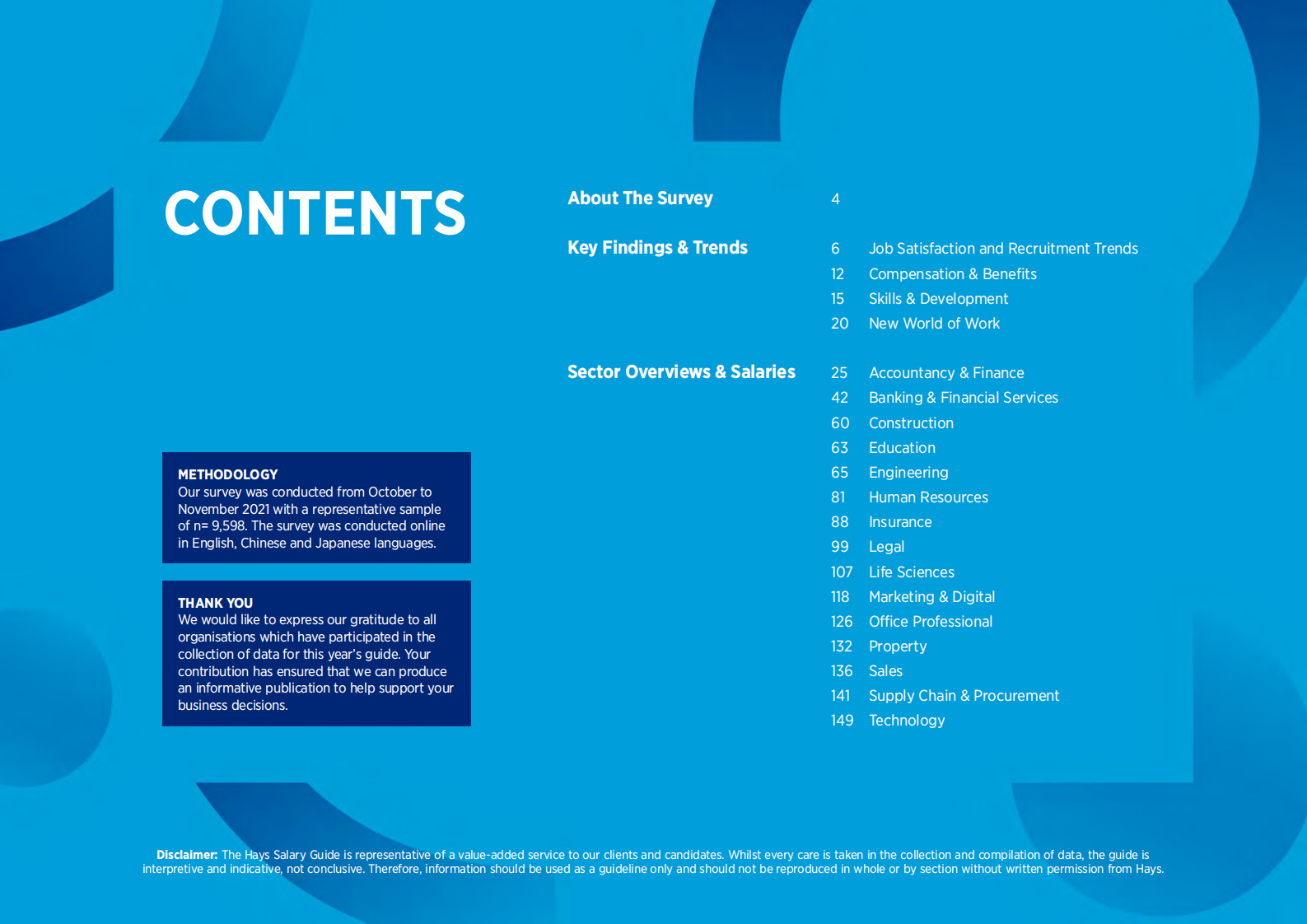 CONTENTS

METHODOLOGY
Our survey was conducted from October to November 2021 with a representative sample of n= 9,598. The survey was conducted online in English, Chinese and Japanese languages.

THANK YOU
We would like to express our gratitude to all organisations which have participated in the collection of data for this year's guide. Your contribution has ensured that we can produce an informative publication to help support your business decisions.

About The Survey 4

Key Findings & Trends
6 Job Satisfaction and Recruitment Trends
12 Compensation & Benefits
15 Skills & Development
20 New World of Work

Sector Overviews & Salaries
25 Accountancy & Finance
42 Banking & Financial Services
60 Construction
63 Education
65 Engineering
81 Human Resources
88 Insurance
99 Legal
107 Life Sciences
118 Marketing & Digital
126 Office Professional
132 Property
136 Sales
141 Supply Chain & Procurement
149 Technology

Disclaimer: The Hays Salary Guide is representative of a value-added service to our clients and candidates. Whilst every care is taken in the collection and compilation of data, the guide is interpretive and indicative, not conclusive. Therefore, information should be used as a guideline only and should not be reproduced in whole or by section without written permission from Hays.